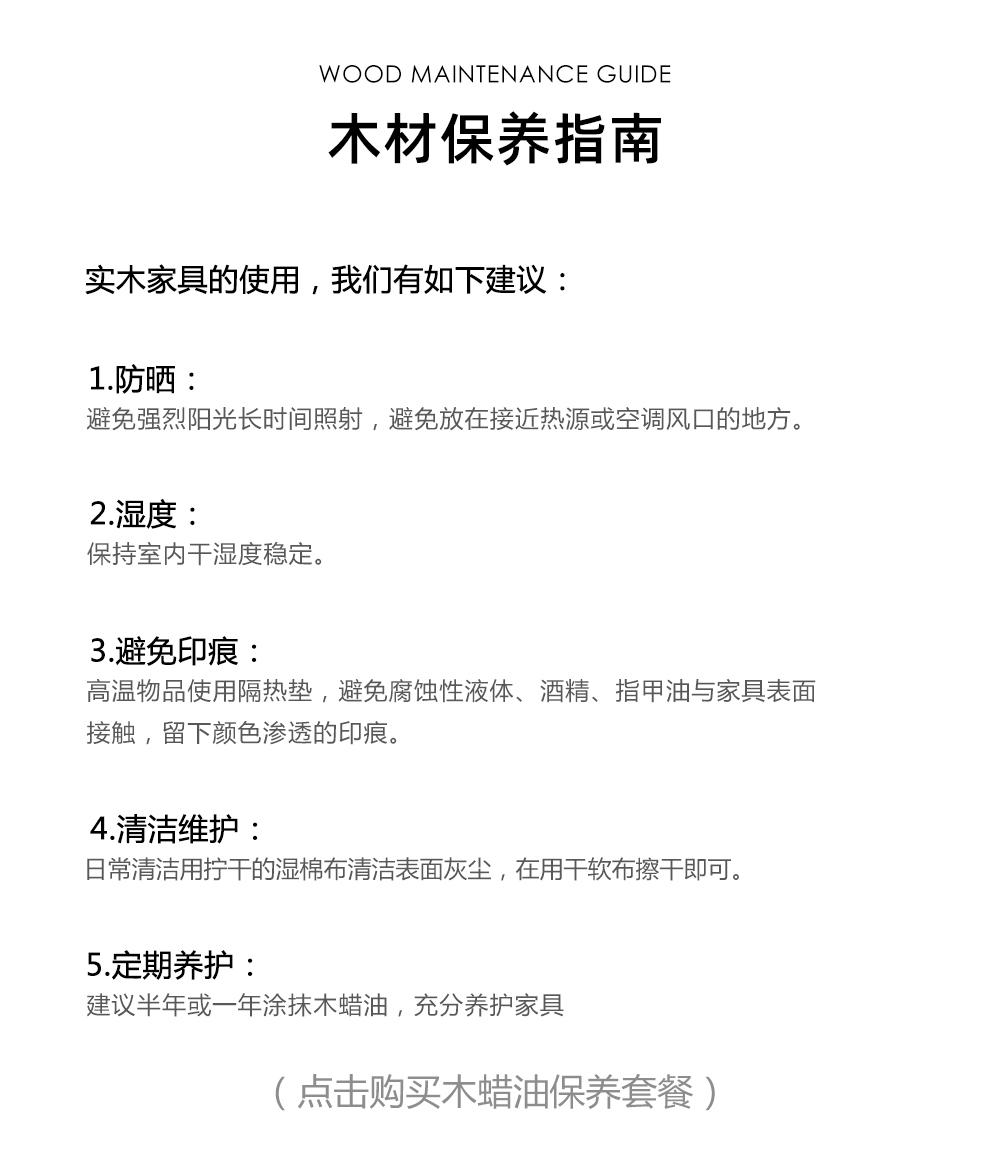 WOOD MAINTENANCE GUIDE

木材保养指南

实木家具的使用，我们有如下建议：

1.防晒：
避免强烈阳光长时间照射，避免放在接近热源或空调风口的地方。

2.湿度：
保持室内干湿度稳定。

3.避免印痕：
高温物品使用隔热垫，避免腐蚀性液体、酒精、指甲油与家具表面接触，留下颜色渗透的印痕。

4.清洁维护：
日常清洁用拧干的湿棉布清洁表面灰尘，在用干软布擦干即可。

5.定期养护：
建议半年或一年涂抹木蜡油，充分养护家具

（点击购买木蜡油保养套餐）